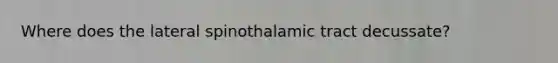 Where does the lateral spinothalamic tract decussate?